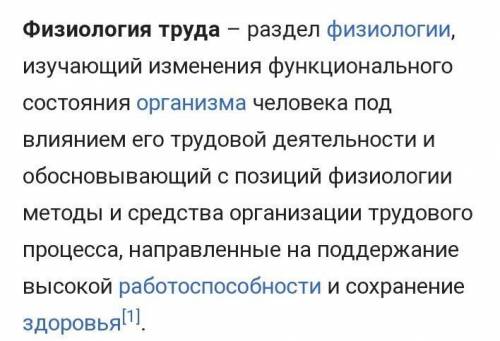 Физиология труда – раздел физиологии, изучающий изменения функционального состояния организма человека под влиянием его трудовой деятельности и обосновывающий с позиций физиологии методы и средства организации трудового процесса, направленные на поддержание высокой работоспособности и сохранение здоровья[1].